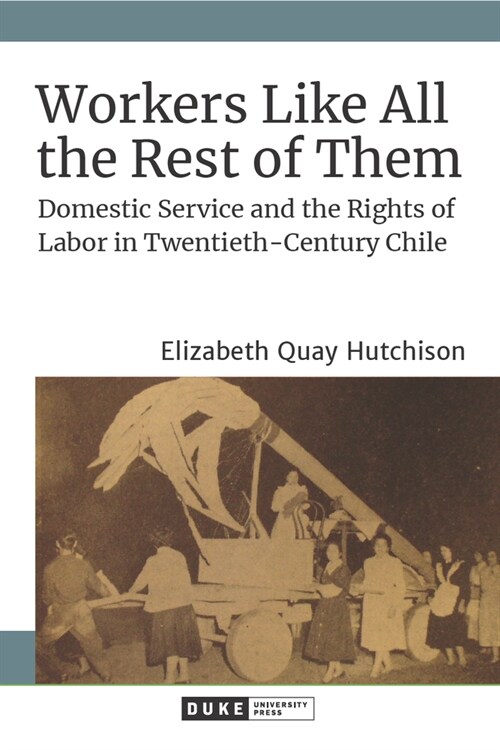 Workers Like All the Rest of Them

Domestic Service and the Rights of Labor in Twentieth-Century Chile

Elizabeth Quay Hutchison

DUKE UNIVERSITY PRESS